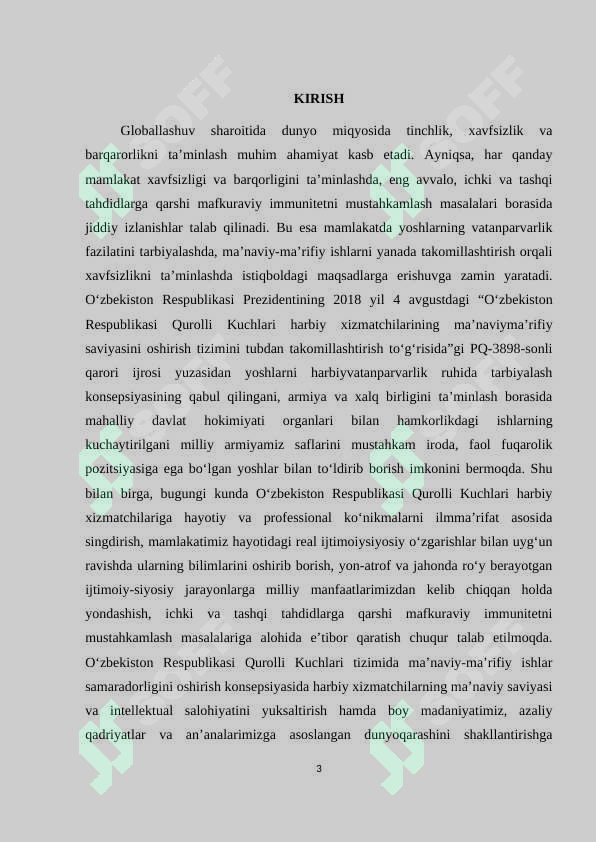 KIRISH

Globallashuv sharoitida dunyo miqyosida tinchlik, xavfsizlik va barqarorlikni ta’minlash muhim ahamiyat kasb etadi. Ayniqsa, har qanday mamlakat xavfsizligi va barqorligini ta’minlashda, eng avvalo, ichki va tashqi tahdidlarga qarshi mafkuraviy immunitetni mustahkamlash masalalari borasida jiddiy izlanishlar talab qilinadi. Bu esa mamlakatda yoshlarning vatanparvarlik fazilatini tarbiyalashda, ma’naviy-ma’rifiy ishlarni yanada takomillashtirish orqali xavfsizlikni ta’minlashda istiqboldagi maqsadlarga erishuvga zamin yaratadi. O‘zbekiston Respublikasi Prezidentining 2018 yil 4 avgustdagi “O‘zbekiston Respublikasi Qurolli Kuchlari harbiy xizmatchilarining ma’naviyma’rifiy saviyasini oshirish tizimini tubdan takomillashtirish to‘g‘risida”gi PQ-3898-sonli qarori ijrosi yuzasidan yoshlarni harbiyvatanparvarlik ruhida tarbiyalash konsepsiyasining qabul qilingani, armiya va xalq birligini ta’minlash borasida mahalliy davlat hokimiyati organlari bilan hamkorlikdagi ishlarning kuchaytirilgani milliy armiyamiz saflarini mustahkam iroda, faol fuqarolik pozitsiyasiga ega bo‘lgan yoshlar bilan to‘ldirib borish imkonini bermoqda. Shu bilan birga, bugungi kunda O‘zbekiston Respublikasi Qurolli Kuchlari harbiy xizmatchilariga hayotiy va professional ko‘nikmalarni ilmma’rifat asosida singdirish, mamlakatimiz hayotidagi real ijtimoiysiyosiy o‘zgarishlar bilan uyg‘un ravishda ularning bilimlarini oshirib borish, yon-atrof va jahonda ro‘y berayotgan ijtimoiy-siyosiy jarayonlarga milliy manfaatlarimizdan kelib chiqqan holda yondashish, ichki va tashqi tahdidlarga qarshi mafkuraviy immunitetni mustahkamlash masalalariga alohida e’tibor qaratish chuqur talab etilmoqda. O‘zbekiston Respublikasi Qurolli Kuchlari tizimida ma’naviy-ma’rifiy ishlar samaradorligini oshirish konsepsiyasida harbiy xizmatchilarning ma’naviy saviyasi va intellektual salohiyatini yuksaltirish hamda boy madaniyatimiz, azaliy qadriyatlar va an’analarimizga asoslangan dunyoqarashini shakllantirishga

3